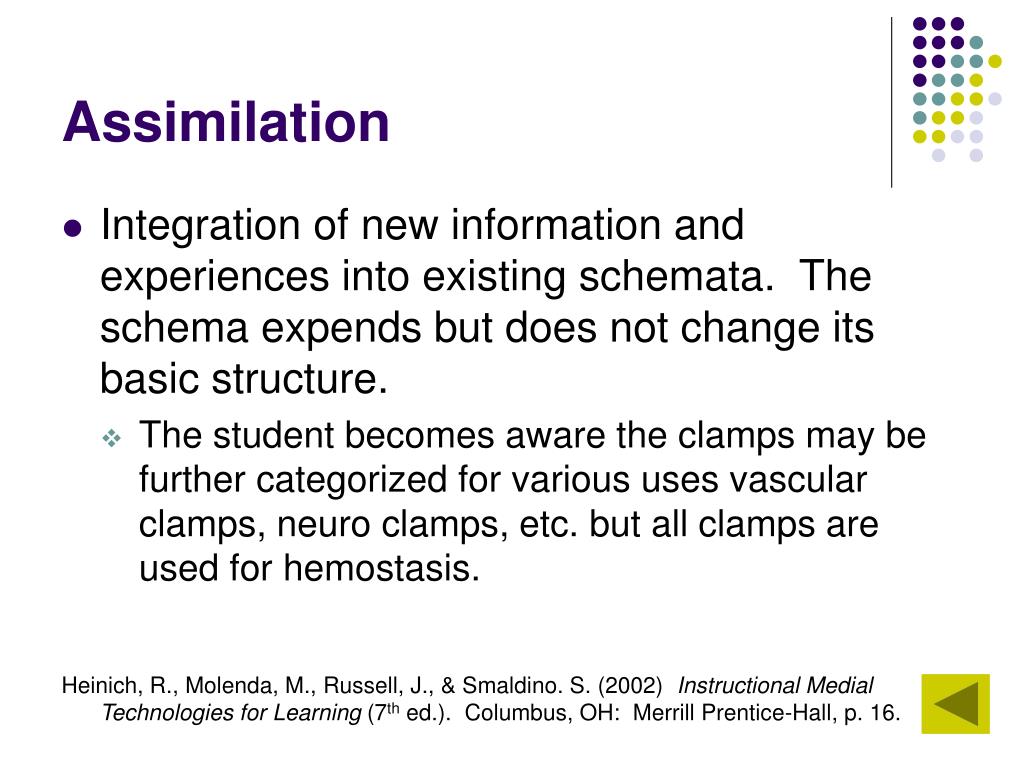 Assimilation

Integration of new information and experiences into existing schemata. The schema expends but does not change its basic structure.

The student becomes aware the clamps may be further categorized for various uses vascular clamps, neuro clamps, etc. but all clamps are used for hemostasis.

Heinich, R., Molenda, M., Russell, J., & Smaldino. S. (2002) Instructional Medial Technologies for Learning ($7^{th}$ ed.). Columbus, OH: Merrill Prentice-Hall, p. 16.